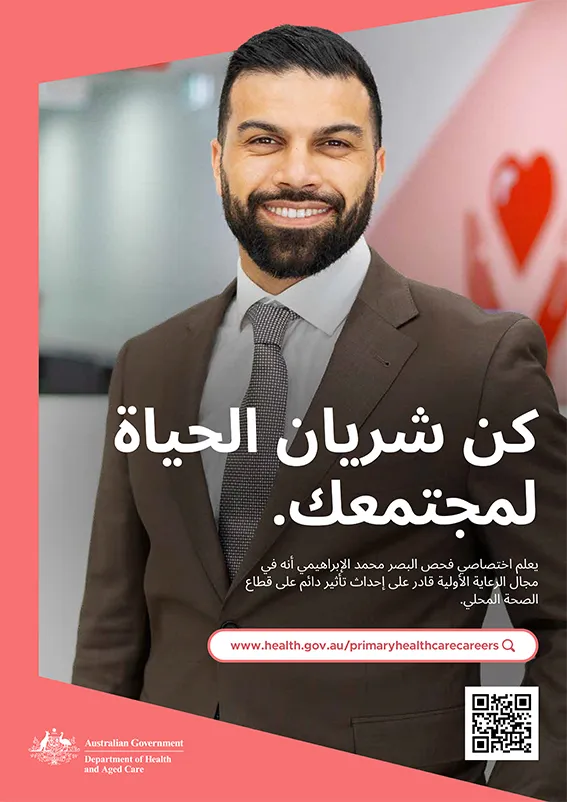 كن شريان الحياة لمجتمعك.

يعلم اختصاصي فحص البصر محمد الإبراهيمي أنه في مجال الرعاية الأولية قادر على إحداث تأثير دائم على قطاع الصحة المحلي.

www.health.gov.au/primaryhealthcarecareers

Australian Government
Department of Health and Aged Care